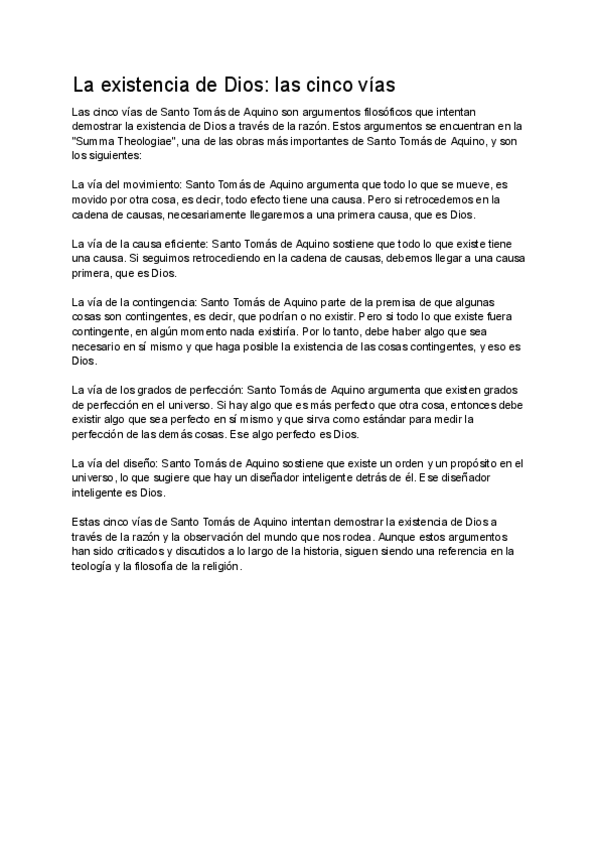 La existencia de Dios: las cinco vías

Las cinco vías de Santo Tomás de Aquino son argumentos filosóficos que intentan demostrar la existencia de Dios a través de la razón. Estos argumentos se encuentran en la "Summa Theologiae", una de las obras más importantes de Santo Tomás de Aquino, y son los siguientes:

La vía del movimiento: Santo Tomás de Aquino argumenta que todo lo que se mueve, es movido por otra cosa, es decir, todo efecto tiene una causa. Pero si retrocedemos en la cadena de causas, necesariamente llegaremos a una primera causa, que es Dios.

La vía de la causa eficiente: Santo Tomás de Aquino sostiene que todo lo que existe tiene una causa. Si seguimos retrocediendo en la cadena de causas, debemos llegar a una causa primera, que es Dios.

La vía de la contingencia: Santo Tomás de Aquino parte de la premisa de que algunas cosas son contingentes, es decir, que podrían o no existir. Pero si todo lo que existe fuera contingente, en algún momento nada existiría. Por lo tanto, debe haber algo que sea necesario en sí mismo y que haga posible la existencia de las cosas contingentes, y eso es Dios.

La vía de los grados de perfección: Santo Tomás de Aquino argumenta que existen grados de perfección en el universo. Si hay algo que es más perfecto que otra cosa, entonces debe existir algo que sea perfecto en sí mismo y que sirva como estándar para medir la perfección de las demás cosas. Ese algo perfecto es Dios.

La vía del diseño: Santo Tomás de Aquino sostiene que existe un orden y un propósito en el universo, lo que sugiere que hay un diseñador inteligente detrás de él. Ese diseñador inteligente es Dios.

Estas cinco vías de Santo Tomás de Aquino intentan demostrar la existencia de Dios a través de la razón y la observación del mundo que nos rodea. Aunque estos argumentos han sido criticados y discutidos a lo largo de la historia, siguen siendo una referencia en la teología y la filosofía de la religión.